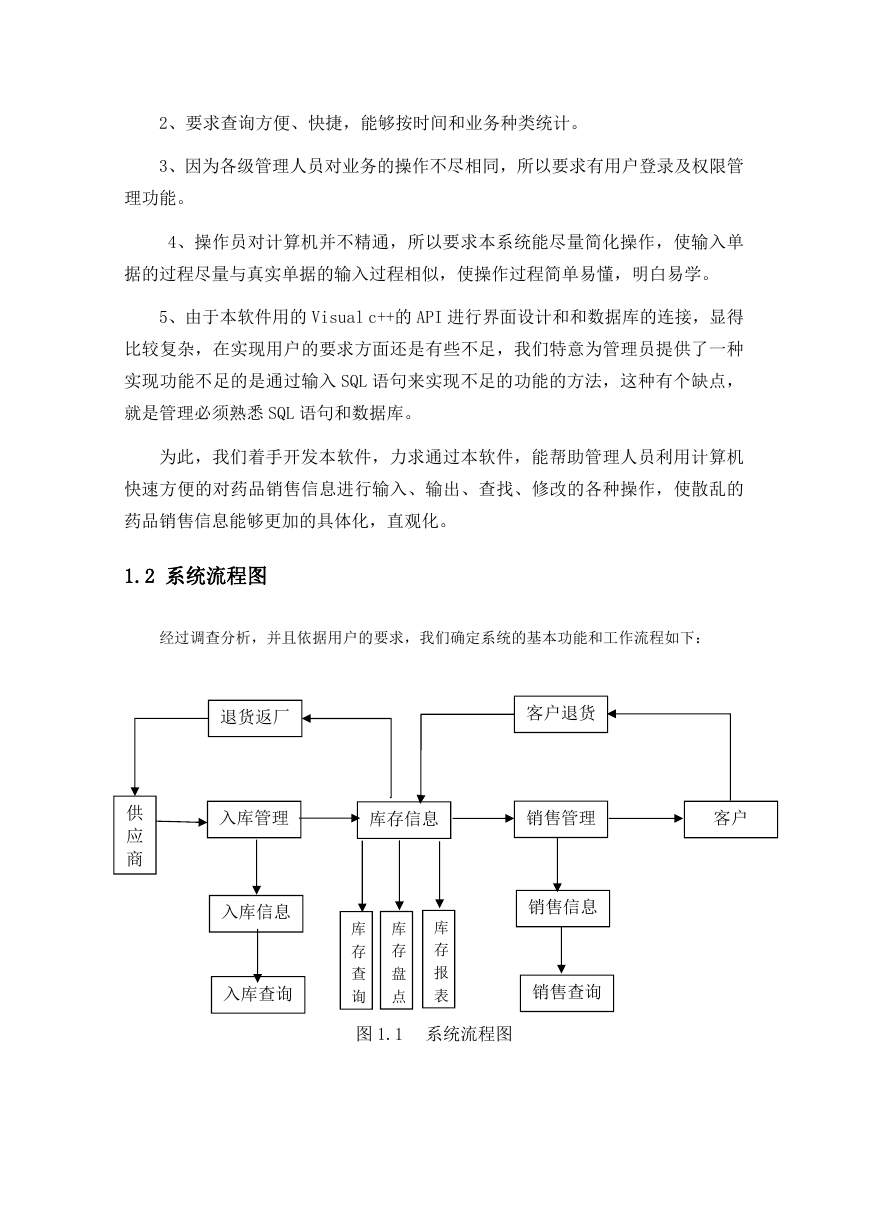 2、要求查询方便、快捷，能够按时间和业务种类统计。

3、因为各级管理人员对业务的操作不尽相同，所以要求有用户登录及权限管理功能。

4、操作员对计算机并不精通，所以要求本系统能尽量简化操作，使输入单据的过程尽量与真实单据的输入过程相似，使操作过程简单易懂，明白易学。

5、由于本软件用的 Visual c++的 API 进行界面设计和和数据库的连接，显得比较复杂，在实现用户的要求方面还是有些不足，我们特意为管理员提供了一种实现功能不足的是通过输入 SQL 语句来实现不足的功能的方法，这种有个缺点，就是管理必须熟悉 SQL 语句和数据库。

为此，我们着手开发本软件，力求通过本软件，能帮助管理人员利用计算机快速方便的对药品销售信息进行输入、输出、查找、修改的各种操作，使散乱的药品销售信息能够更加的具体化，直观化。

1.2 系统流程图

经过调查分析，并且依据用户的要求，我们确定系统的基本功能和工作流程如下：

退货返厂
客户退货
供应商
入库管理
库存信息
销售管理
客户
入库信息
库存查询
库存盘点
库存报表
销售信息
入库查询
销售查询

图 1.1 系统流程图